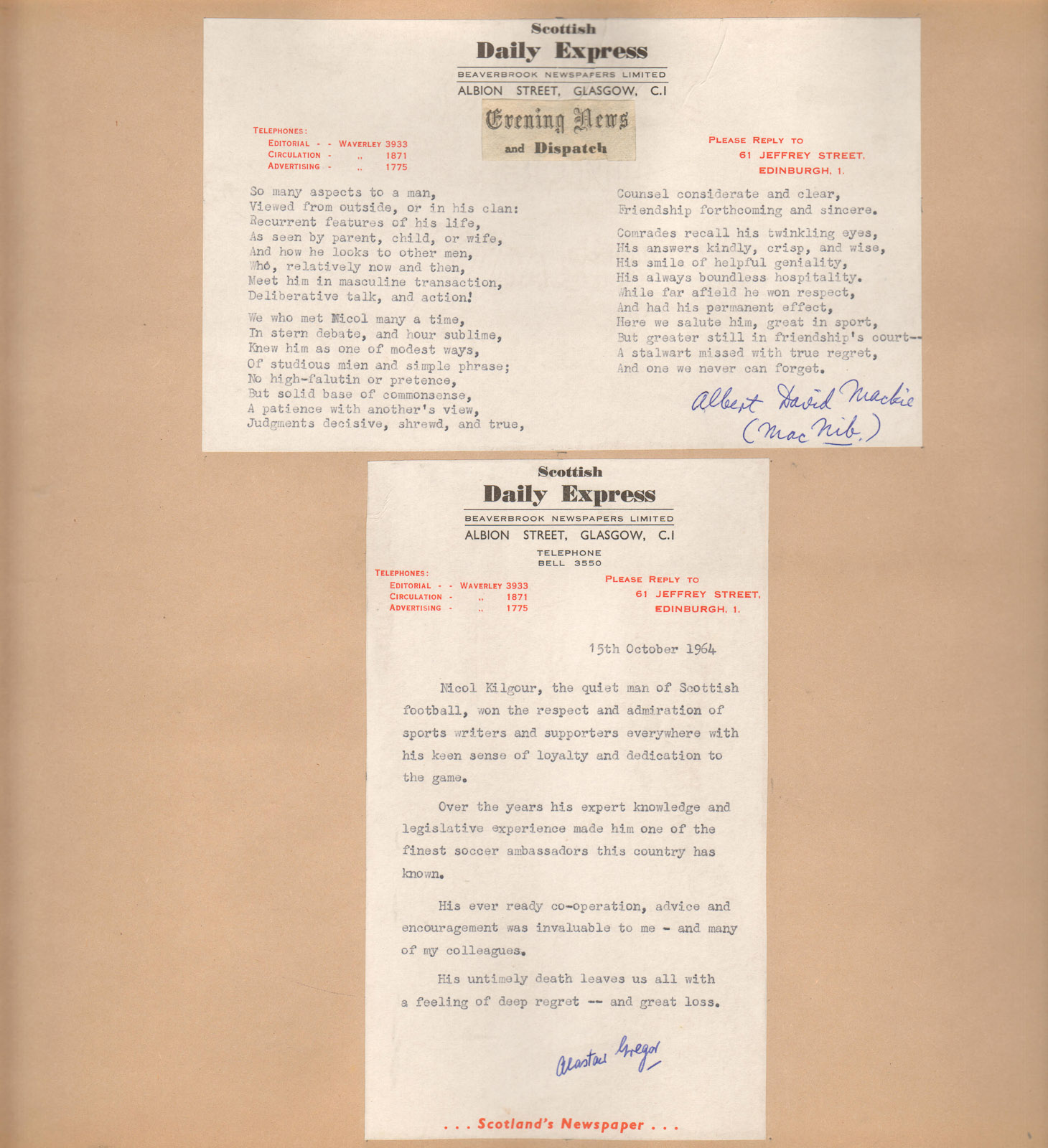 Scottish
Daily Express
BEAVERBROOK NEWSPAPERS LIMITED
ALBION STREET, GLASGOW, C.1

Evening News and Dispatch

TELEPHONES:
EDITORIAL - - WAVERLEY 3933
CIRCULATION - ,, 1871
ADVERTISING - ,, 1775

PLEASE REPLY TO
61 JEFFREY STREET,
EDINBURGH, 1.

So many aspects to a man,
Viewed from outside, or in his clan:
Recurrent features of his life,
As seen by parent, child, or wife,
And how he looks to other men,
Whó, relatively now and then,
Meet him in masculine transaction,
Deliberative talk, and action!

We who met Nicol many a time,
In stern debate, and hour sublime,
Knew him as one of modest ways,
Of studious mien and simple phrase;
No high-falutin or pretence,
But solid base of commonsense,
A patience with another's view,
Judgments decisive, shrewd, and true,

Counsel considerate and clear,
Friendship forthcoming and sincere.

Comrades recall his twinkling eyes,
His answers kindly, crisp, and wise,
His smile of helpful geniality,
His always boundless hospitality.
While far afield he won respect,
And had his permanent effect,
Here we salute him, great in sport,
But greater still in friendship's court--
A stalwart missed with true regret,
And one we never can forget.

Albert David Mackie
(Mac Nib.)

Scottish
Daily Express
BEAVERBROOK NEWSPAPERS LIMITED
ALBION STREET, GLASGOW, C.1
TELEPHONE
BELL 3550

TELEPHONES:
EDITORIAL - - WAVERLEY 3933
CIRCULATION - ,, 1871
ADVERTISING - ,, 1775

PLEASE REPLY TO
61 JEFFREY STREET,
EDINBURGH, 1.

15th October 1964

Nicol Kilgour, the quiet man of Scottish football, won the respect and admiration of sports writers and supporters everywhere with his keen sense of loyalty and dedication to the game.

Over the years his expert knowledge and legislative experience made him one of the finest soccer ambassadors this country has known.

His ever ready co-operation, advice and encouragement was invaluable to me - and many of my colleagues.

His untimely death leaves us all with a feeling of deep regret -- and great loss.

Alastair Gregor

. . . Scotland's Newspaper . . .